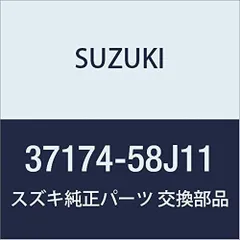 SUZUKI

37174-58J11

スズキ純正パーツ 交換部品